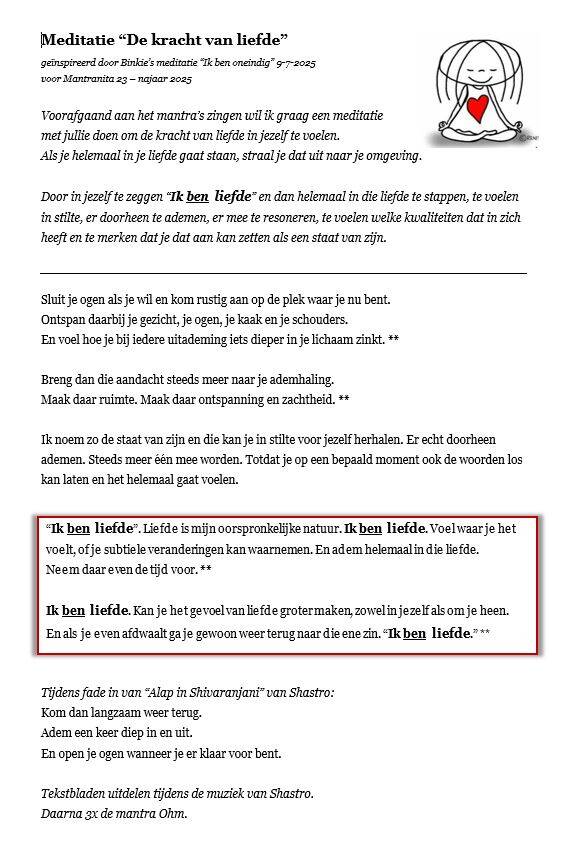 Meditatie “De kracht van liefde”
geïnspireerd door Binkie's meditatie “Ik ben oneindig” 9-7-2025
voor Mantranita 23 – najaar 2025

Voorafgaand aan het mantra's zingen wil ik graag een meditatie met jullie doen om de kracht van liefde in jezelf te voelen. Als je helemaal in je liefde gaat staan, straal je dat uit naar je omgeving.

Door in jezelf te zeggen “Ik ben liefde” en dan helemaal in die liefde te stappen, te voelen in stilte, er doorheen te ademen, er mee te resoneren, te voelen welke kwaliteiten dat in zich heeft en te merken dat je dat aan kan zetten als een staat van zijn.

Sluit je ogen als je wil en kom rustig aan op de plek waar je nu bent. Ontspan daarbij je gezicht, je ogen, je kaak en je schouders. En voel hoe je bij iedere uitademing iets dieper in je lichaam zinkt. **

Breng dan die aandacht steeds meer naar je ademhaling. Maak daar ruimte. Maak daar ontspanning en zachtheid. **

Ik noem zo de staat van zijn en die kan je in stilte voor jezelf herhalen. Er echt doorheen ademen. Steeds meer één mee worden. Totdat je op een bepaald moment ook de woorden los kan laten en het helemaal gaat voelen.

“Ik ben liefde”. Liefde is mijn oorspronkelijke natuur. Ik ben liefde. Voel waar je het voelt, of je subtiele veranderingen kan waarnemen. En adem helemaal in die liefde. Neem daar even de tijd voor. **

Ik ben liefde. Kan je het gevoel van liefde groter maken, zowel in jezelf als om je heen. En als je even afdwaalt ga je gewoon weer terug naar die ene zin. “Ik ben liefde.” **

Tijdens fade in van “Alap in Shivaranjani” van Shastro:
Kom dan langzaam weer terug.
Adem een keer diep in en uit.
En open je ogen wanneer je er klaar voor bent.

Tekstbladen uitdelen tijdens de muziek van Shastro.
Daarna 3x de mantra Ohm.